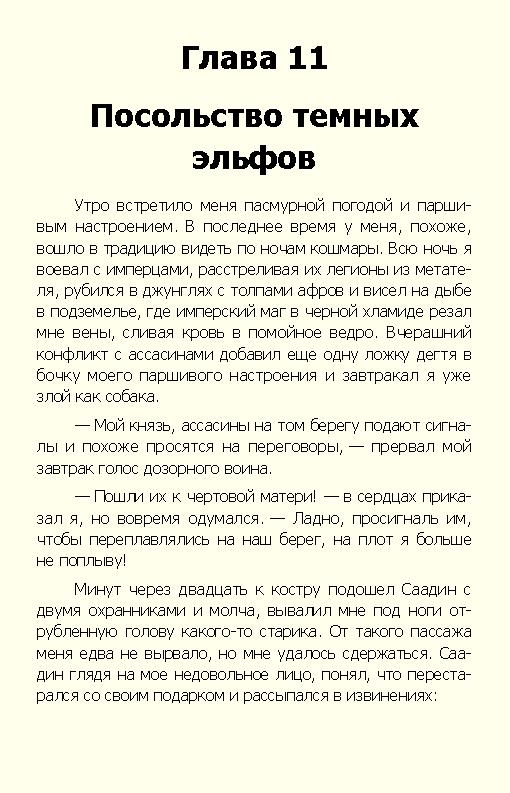 Глава 11

Посольство темных эльфов

Утро встретило меня пасмурной погодой и паршивым настроением. В последнее время у меня, похоже, вошло в традицию видеть по ночам кошмары. Всю ночь я воевал с имперцами, расстреливая их легионы из метателя, рубился в джунглях с толпами афров и висел на дыбе в подземелье, где имперский маг в черной хламиде резал мне вены, сливая кровь в помойное ведро. Вчерашний конфликт с ассасинами добавил еще одну ложку дегтя в бочку моего паршивого настроения и завтракал я уже злой как собака.

— Мой князь, ассасины на том берегу подают сигналы и похоже просятся на переговоры, — прервал мой завтрак голос дозорного воина.

— Пошли их к чертовой матери! — в сердцах приказал я, но вовремя одумался. — Ладно, просигналь им, чтобы переплавлялись на наш берег, на плот я больше не поплыву!

Минут через двадцать к костру подошел Саадин с двумя охранниками и молча, вывалил мне под ноги отрубленную голову какого-то старика. От такого пассажа меня едва не вырвало, но мне удалось сдержаться. Саадин глядя на мое недовольное лицо, понял, что перестарался со своим подарком и рассыпался в извинениях: